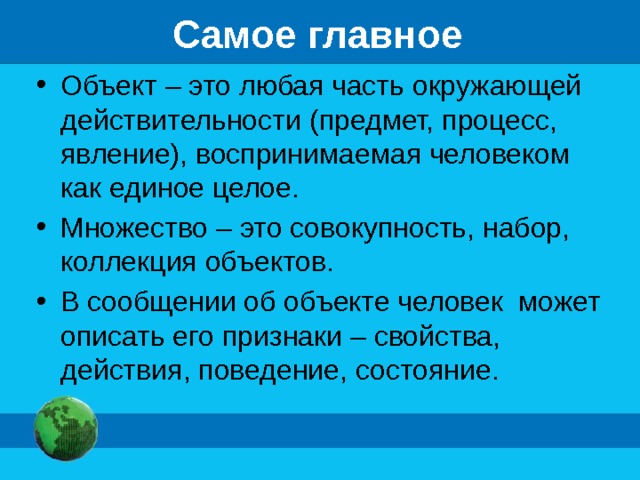 Самое главное

• Объект – это любая часть окружающей действительности (предмет, процесс, явление), воспринимаемая человеком как единое целое.

• Множество – это совокупность, набор, коллекция объектов.

• В сообщении об объекте человек может описать его признаки – свойства, действия, поведение, состояние.